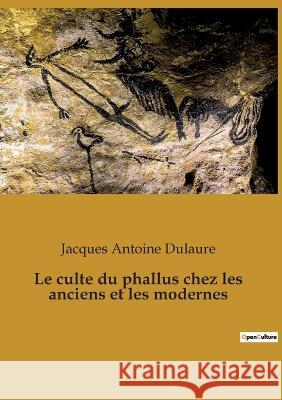 Jacques Antoine Dulaure

Le culte du phallus chez les anciens et les modernes

OpenCulture

Kraina Książek